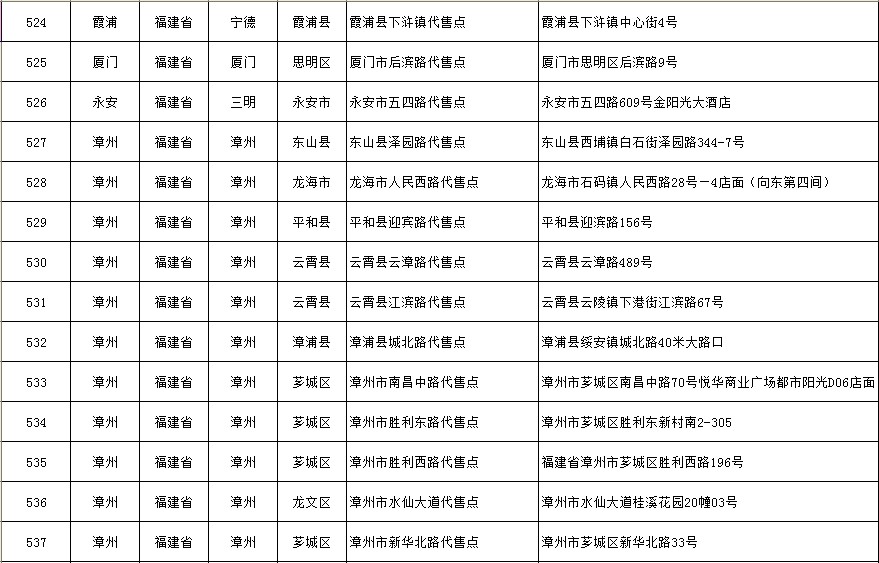 | 524 | 霞浦 | 福建省 | 宁德 | 霞浦县 | 霞浦县下浒镇代售点 | 霞浦县下浒镇中心街4号 |
|---|---|---|---|---|---|---|
| 525 | 厦门 | 福建省 | 厦门 | 思明区 | 厦门市后滨路代售点 | 厦门市思明区后滨路9号 |
| 526 | 永安 | 福建省 | 三明 | 永安市 | 永安市五四路代售点 | 永安市五四路609号金阳光大酒店 |
| 527 | 漳州 | 福建省 | 漳州 | 东山县 | 东山县泽园路代售点 | 东山县西埔镇白石街泽园路344-7号 |
| 528 | 漳州 | 福建省 | 漳州 | 龙海市 | 龙海市人民西路代售点 | 龙海市石码镇人民西路28号－4店面（向东第四间） |
| 529 | 漳州 | 福建省 | 漳州 | 平和县 | 平和县迎宾路代售点 | 平和县迎滨路156号 |
| 530 | 漳州 | 福建省 | 漳州 | 云霄县 | 云霄县云漳路代售点 | 云霄县云漳路489号 |
| 531 | 漳州 | 福建省 | 漳州 | 云霄县 | 云霄县江滨路代售点 | 云霄县云陵镇下港街江滨路67号 |
| 532 | 漳州 | 福建省 | 漳州 | 漳浦县 | 漳浦县城北路代售点 | 漳浦县绥安镇城北路40米大路口 |
| 533 | 漳州 | 福建省 | 漳州 | 芗城区 | 漳州市南昌中路代售点 | 漳州市芗城区南昌中路70号悦华商业广场都市阳光D06店面 |
| 534 | 漳州 | 福建省 | 漳州 | 芗城区 | 漳州市胜利东路代售点 | 漳州市芗城区胜利东新村南2-305 |
| 535 | 漳州 | 福建省 | 漳州 | 芗城区 | 漳州市胜利西路代售点 | 福建省漳州市芗城区胜利西路196号 |
| 536 | 漳州 | 福建省 | 漳州 | 龙文区 | 漳州市水仙大道代售点 | 漳州市水仙大道桂溪花园20幢03号 |
| 537 | 漳州 | 福建省 | 漳州 | 芗城区 | 漳州市新华北路代售点 | 漳州市芗城区新华北路33号 |